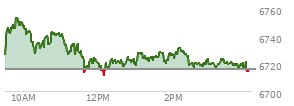 6760
6740
6720
6700
10AM
12PM
2PM